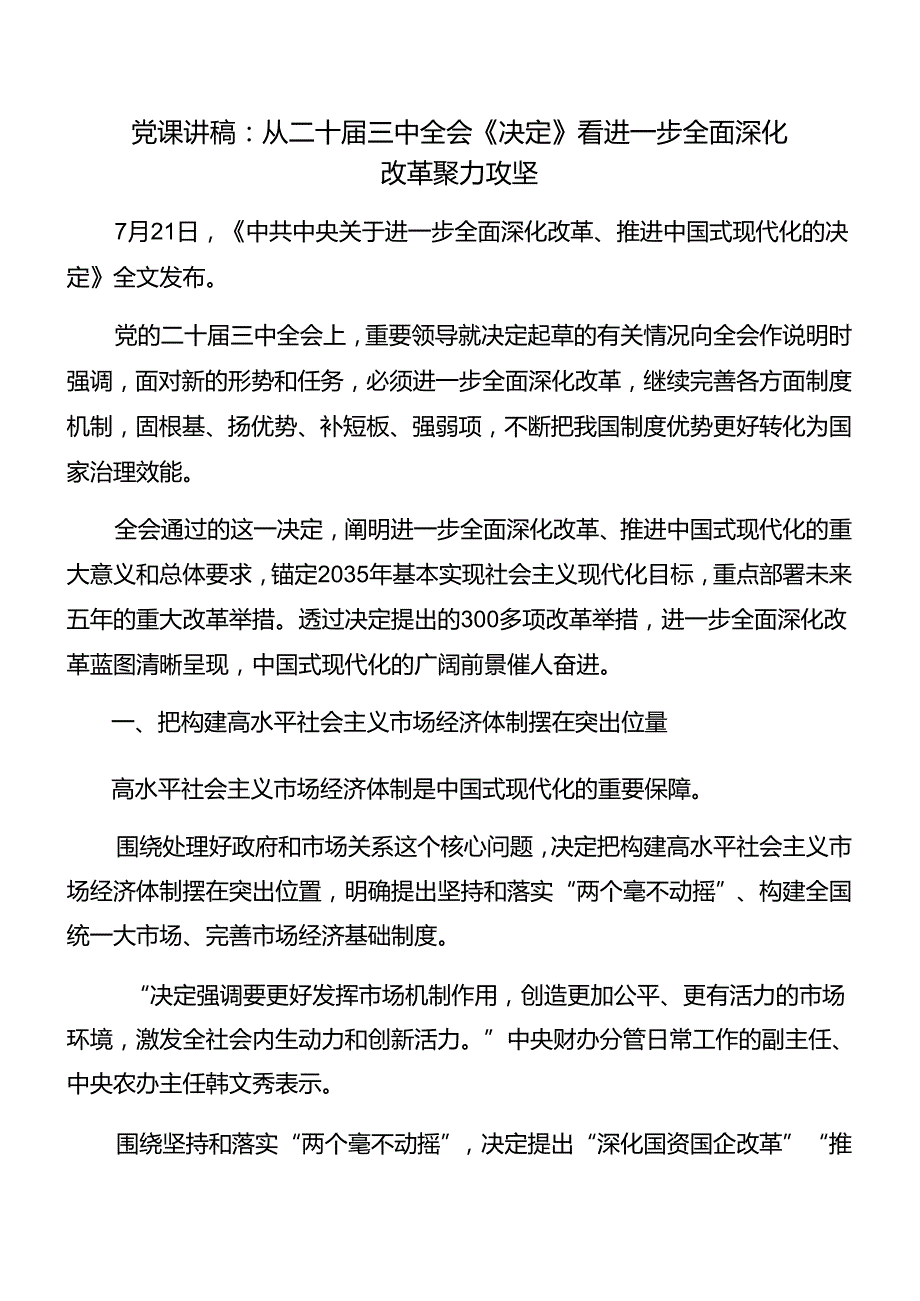 党课讲稿：从二十届三中全会《决定》看进一步全面深化改革聚力攻坚

7月21日，《中共中央关于进一步全面深化改革、推进中国式现代化的决定》全文发布。

党的二十届三中全会上，重要领导就决定起草的有关情况向全会作说明时强调，面对新的形势和任务，必须进一步全面深化改革，继续完善各方面制度机制，固根基、扬优势、补短板、强弱项，不断把我国制度优势更好转化为国家治理效能。

全会通过的这一决定，阐明进一步全面深化改革、推进中国式现代化的重大意义和总体要求，锚定2035年基本实现社会主义现代化目标，重点部署未来五年的重大改革举措。透过决定提出的300多项改革举措，进一步全面深化改革蓝图清晰呈现，中国式现代化的广阔前景催人奋进。

一、把构建高水平社会主义市场经济体制摆在突出位置

高水平社会主义市场经济体制是中国式现代化的重要保障。

围绕处理好政府和市场关系这个核心问题，决定把构建高水平社会主义市场经济体制摆在突出位置，明确提出坚持和落实“两个毫不动摇”、构建全国统一大市场、完善市场经济基础制度。

“决定强调要更好发挥市场机制作用，创造更加公平、更有活力的市场环境，激发全社会内生动力和创新活力。”中央财办分管日常工作的副主任、中央农办主任韩文秀表示。

围绕坚持和落实“两个毫不动摇”，决定提出“深化国资国企改革”“推